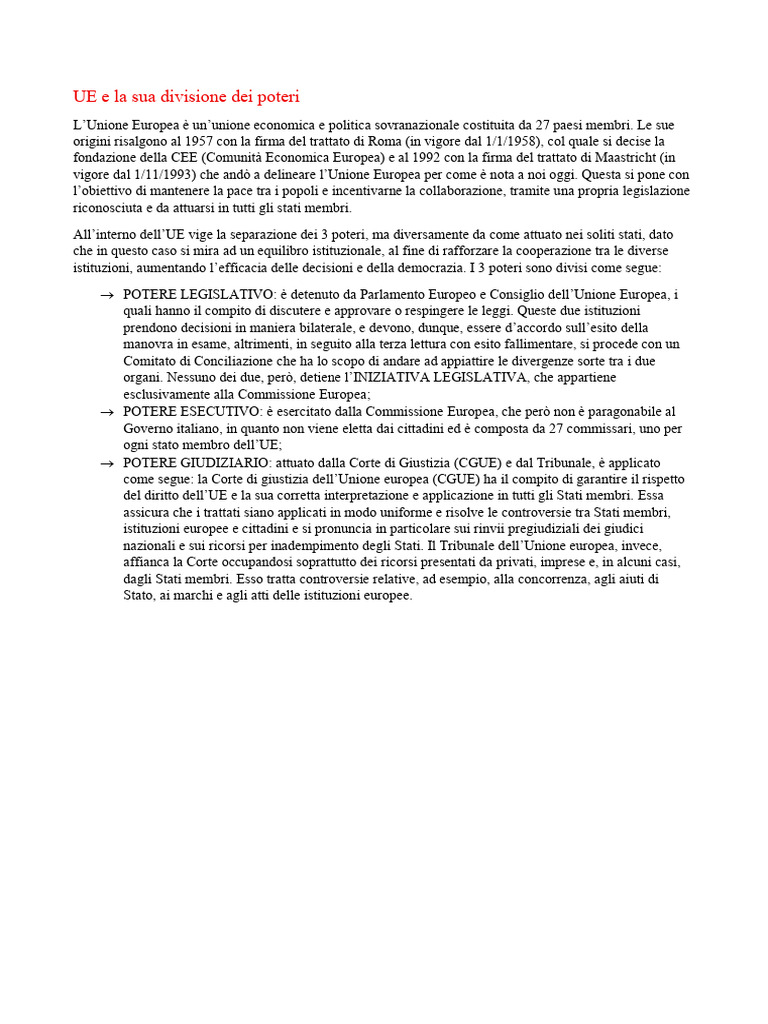 UE e la sua divisione dei poteri

L'Unione Europea è un'unione economica e politica sovranazionale costituita da 27 paesi membri. Le sue origini risalgono al 1957 con la firma del trattato di Roma (in vigore dal 1/1/1958), col quale si decise la fondazione della CEE (Comunità Economica Europea) e al 1992 con la firma del trattato di Maastricht (in vigore dal 1/11/1993) che andò a delineare l'Unione Europea per come è nota a noi oggi. Questa si pone con l'obiettivo di mantenere la pace tra i popoli e incentivarne la collaborazione, tramite una propria legislazione riconosciuta e da attuarsi in tutti gli stati membri.

All'interno dell'UE vige la separazione dei 3 poteri, ma diversamente da come attuato nei soliti stati, dato che in questo caso si mira ad un equilibro istituzionale, al fine di rafforzare la cooperazione tra le diverse istituzioni, aumentando l'efficacia delle decisioni e della democrazia. I 3 poteri sono divisi come segue:

→ POTERE LEGISLATIVO: è detenuto da Parlamento Europeo e Consiglio dell'Unione Europea, i quali hanno il compito di discutere e approvare o respingere le leggi. Queste due istituzioni prendono decisioni in maniera bilaterale, e devono, dunque, essere d'accordo sull'esito della manovra in esame, altrimenti, in seguito alla terza lettura con esito fallimentare, si procede con un Comitato di Conciliazione che ha lo scopo di andare ad appiattire le divergenze sorte tra i due organi. Nessuno dei due, però, detiene l'INIZIATIVA LEGISLATIVA, che appartiene esclusivamente alla Commissione Europea;
→ POTERE ESECUTIVO: è esercitato dalla Commissione Europea, che però non è paragonabile al Governo italiano, in quanto non viene eletta dai cittadini ed è composta da 27 commissari, uno per ogni stato membro dell'UE;
→ POTERE GIUDIZIARIO: attuato dalla Corte di Giustizia (CGUE) e dal Tribunale, è applicato come segue: la Corte di giustizia dell'Unione europea (CGUE) ha il compito di garantire il rispetto del diritto dell'UE e la sua corretta interpretazione e applicazione in tutti gli Stati membri. Essa assicura che i trattati siano applicati in modo uniforme e risolve le controversie tra Stati membri, istituzioni europee e cittadini e si pronuncia in particolare sui rinvii pregiudiziali dei giudici nazionali e sui ricorsi per inadempimento degli Stati. Il Tribunale dell'Unione europea, invece, affianca la Corte occupandosi soprattutto dei ricorsi presentati da privati, imprese e, in alcuni casi, dagli Stati membri. Esso tratta controversie relative, ad esempio, alla concorrenza, agli aiuti di Stato, ai marchi e agli atti delle istituzioni europee.